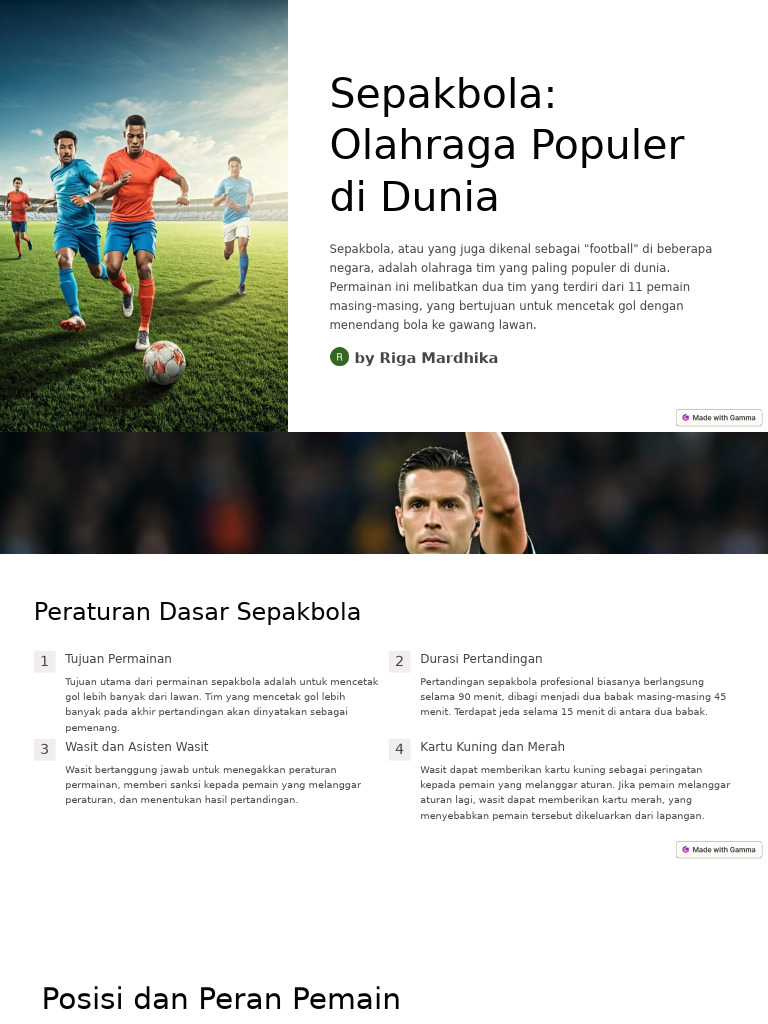 Sepakbola: Olahraga Populer di Dunia

Sepakbola, atau yang juga dikenal sebagai "football" di beberapa negara, adalah olahraga tim yang paling populer di dunia. Permainan ini melibatkan dua tim yang terdiri dari 11 pemain masing-masing, yang bertujuan untuk mencetak gol dengan menendang bola ke gawang lawan.

R by Riga Mardhika

Made with Gamma

Peraturan Dasar Sepakbola

1 Tujuan Permainan

Tujuan utama dari permainan sepakbola adalah untuk mencetak gol lebih banyak dari lawan. Tim yang mencetak gol lebih banyak pada akhir pertandingan akan dinyatakan sebagai pemenang.

2 Durasi Pertandingan

Pertandingan sepakbola profesional biasanya berlangsung selama 90 menit, dibagi menjadi dua babak masing-masing 45 menit. Terdapat jeda selama 15 menit di antara dua babak.

3 Wasit dan Asisten Wasit

Wasit bertanggung jawab untuk menegakkan peraturan permainan, memberi sanksi kepada pemain yang melanggar peraturan, dan menentukan hasil pertandingan.

4 Kartu Kuning dan Merah

Wasit dapat memberikan kartu kuning sebagai peringatan kepada pemain yang melanggar aturan. Jika pemain melanggar aturan lagi, wasit dapat memberikan kartu merah, yang menyebabkan pemain tersebut dikeluarkan dari lapangan.

Made with Gamma

Posisi dan Peran Pemain